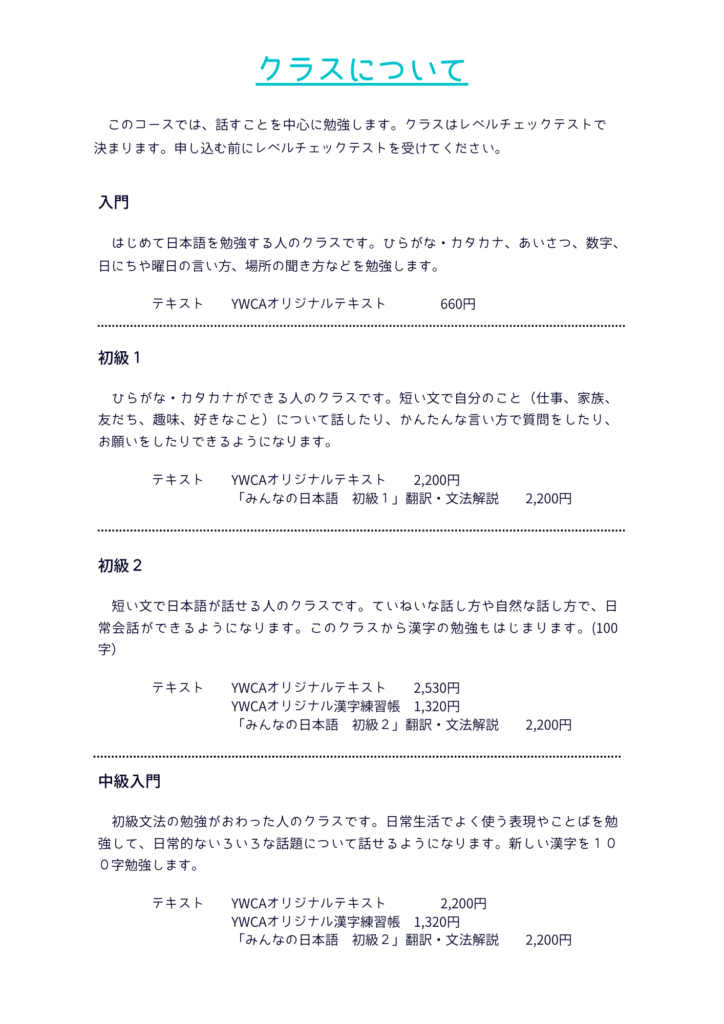 クラスについて

このコースでは、話すことを中心に勉強します。クラスはレベルチェックテストで決まります。申し込む前にレベルチェックテストを受けてください。

入門

はじめて日本語を勉強する人のクラスです。ひらがな・カタカナ、あいさつ、数字、日にちや曜日の言い方、場所の聞き方などを勉強します。

テキスト　YWCAオリジナルテキスト　660円

初級１

ひらがな・カタカナができる人のクラスです。短い文で自分のこと（仕事、家族、友だち、趣味、好きなこと）について話したり、かんたんな言い方で質問をしたり、お願いをしたりできるようになります。

テキスト　YWCAオリジナルテキスト　2,200円
「みんなの日本語　初級１」翻訳・文法解説　2,200円

初級２

短い文で日本語が話せる人のクラスです。ていねいな話し方や自然な話し方で、日常会話ができるようになります。このクラスから漢字の勉強もはじまります。(100字)

テキスト　YWCAオリジナルテキスト　2,530円
YWCAオリジナル漢字練習帳　1,320円
「みんなの日本語　初級２」翻訳・文法解説　2,200円

中級入門

初級文法の勉強がおわった人のクラスです。日常生活でよく使う表現やことばを勉強して、日常的ないろいろな話題について話せるようになります。新しい漢字を１００字勉強します。

テキスト　YWCAオリジナルテキスト　2,200円
YWCAオリジナル漢字練習帳　1,320円
「みんなの日本語　初級２」翻訳・文法解説　2,200円